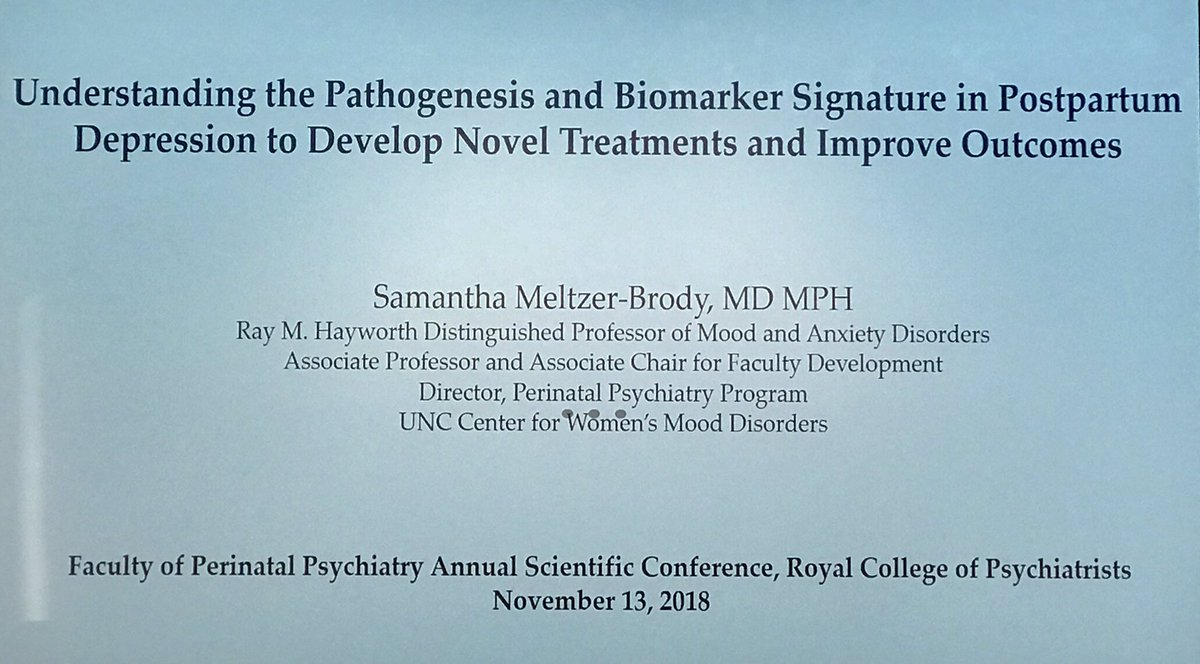 Understanding the Pathogenesis and Biomarker Signature in Postpartum Depression to Develop Novel Treatments and Improve Outcomes

Samantha Meltzer-Brody, MD MPH
Ray M. Hayworth Distinguished Professor of Mood and Anxiety Disorders
Associate Professor and Associate Chair for Faculty Development
Director, Perinatal Psychiatry Program
UNC Center for Women's Mood Disorders

Faculty of Perinatal Psychiatry Annual Scientific Conference, Royal College of Psychiatrists
November 13, 2018